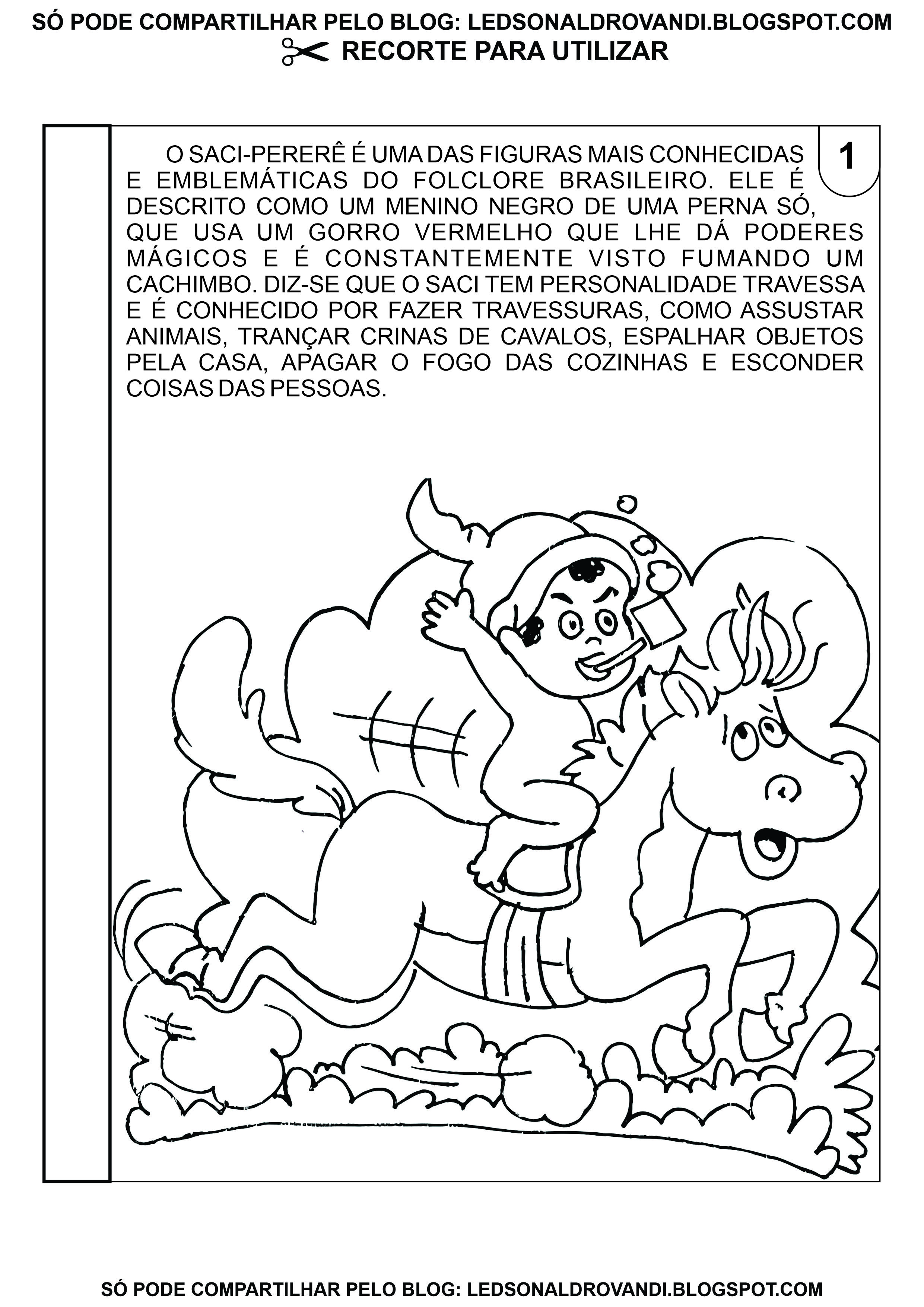 SÓ PODE COMPARTILHAR PELO BLOG: LEDSONALDROVANDI.BLOGSPOT.COM

RECORTE PARA UTILIZAR

1

O SACI-PERERÊ É UMA DAS FIGURAS MAIS CONHECIDAS E EMBLEMÁTICAS DO FOLCLORE BRASILEIRO. ELE É DESCRITO COMO UM MENINO NEGRO DE UMA PERNA SÓ, QUE USA UM GORRO VERMELHO QUE LHE DÁ PODERES MÁGICOS E É CONSTANTEMENTE VISTO FUMANDO UM CACHIMBO. DIZ-SE QUE O SACI TEM PERSONALIDADE TRAVESSA E É CONHECIDO POR FAZER TRAVESSURAS, COMO ASSUSTAR ANIMAIS, TRANÇAR CRINAS DE CAVALOS, ESPALHAR OBJETOS PELA CASA, APAGAR O FOGO DAS COZINHAS E ESCONDER COISAS DAS PESSOAS.

SÓ PODE COMPARTILHAR PELO BLOG: LEDSONALDROVANDI.BLOGSPOT.COM